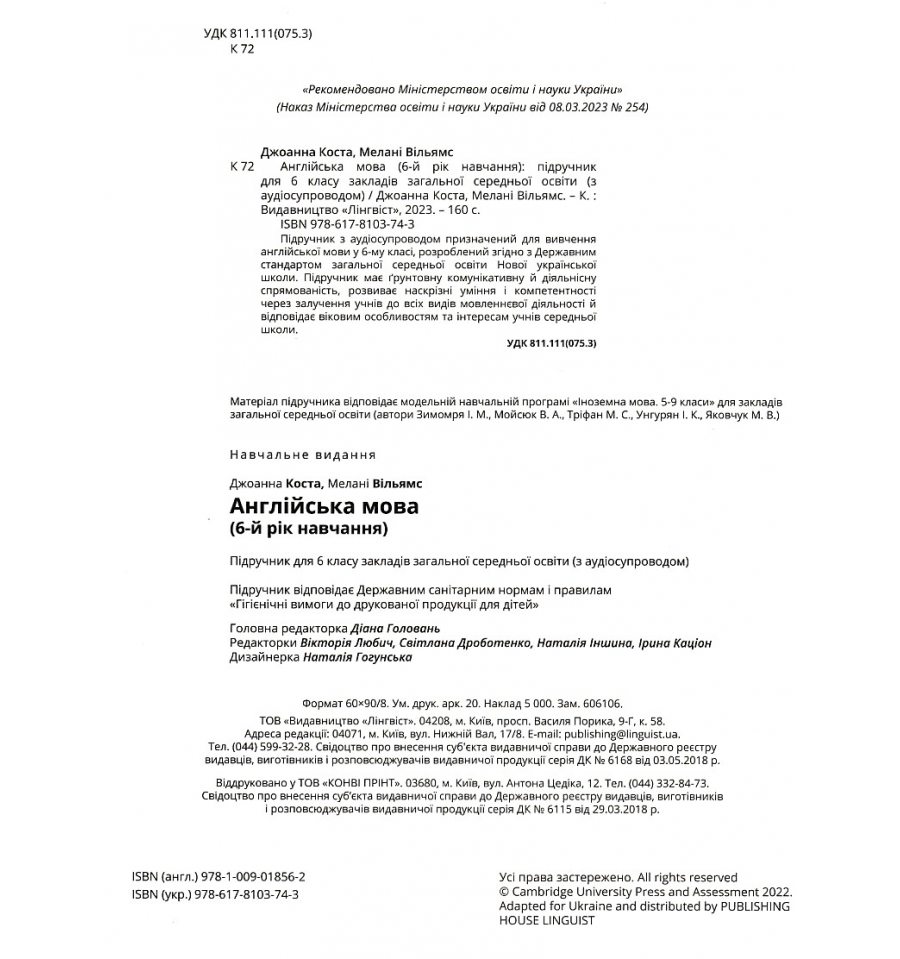 УДК 811.111(075.3)
К 72

«Рекомендовано Міністерством освіти і науки України»
(Наказ Міністерства освіти і науки України від 08.03.2023 № 254)

Джоанна Коста, Мелані Вільямс
К 72 Англійська мова (6-й рік навчання): підручник для 6 класу закладів загальної середньої освіти (з аудіосупроводом) / Джоанна Коста, Мелані Вільямс. – К. : Видавництво «Лінгвіст», 2023. – 160 с.
ISBN 978-617-8103-74-3

Підручник з аудіосупроводом призначений для вивчення англійської мови у 6-му класі, розроблений згідно з Державним стандартом загальної середньої освіти Нової української школи. Підручник має ґрунтовну комунікативну й діяльнісну спрямованість, розвиває наскрізні уміння і компетентності через залучення учнів до всіх видів мовленнєвої діяльності й відповідає віковим особливостям та інтересам учнів середньої школи.

УДК 811.111(075.3)

Матеріал підручника відповідає модельній навчальній програмі «Іноземна мова. 5-9 класи» для закладів загальної середньої освіти (автори Зимомря І. М., Мойсюк В. А., Тріфан М. С., Унгурян І. К., Яковчук М. В.)

Навчальне видання

Джоанна Коста, Мелані Вільямс
Англійська мова
(6-й рік навчання)

Підручник для 6 класу закладів загальної середньої освіти (з аудіосупроводом)

Підручник відповідає Державним санітарним нормам і правилам «Гігієнічні вимоги до друкованої продукції для дітей»

Головна редакторка Діана Головань
Редакторки Вікторія Любич, Світлана Дроботенко, Наталія Іншина, Ірина Каціон
Дизайнерка Наталія Гогунська

Формат 60×90/8. Ум. друк. арк. 20. Наклад 5 000. Зам. 606106.
ТОВ «Видавництво «Лінгвіст». 04208, м. Київ, просп. Василя Порика, 9-Г, к. 58.
Адреса редакції: 04071, м. Київ, вул. Нижній Вал, 17/8. E-mail: publishing@linguist.ua.
Тел. (044) 599-32-28. Свідоцтво про внесення суб'єкта видавничої справи до Державного реєстру видавців, виготівників і розповсюджувачів видавничої продукції серія ДК № 6168 від 03.05.2018 р.

Віддруковано у ТОВ «КОНВІ ПРІНТ». 03680, м. Київ, вул. Антона Цедіка, 12. Тел. (044) 332-84-73.
Свідоцтво про внесення суб'єкта видавничої справи до Державного реєстру видавців, виготівників і розповсюджувачів видавничої продукції серія ДК № 6115 від 29.03.2018 р.

ISBN (англ.) 978-1-009-01856-2
ISBN (укр.) 978-617-8103-74-3

Усі права застережено. All rights reserved
© Cambridge University Press and Assessment 2022.
Adapted for Ukraine and distributed by PUBLISHING HOUSE LINGUIST